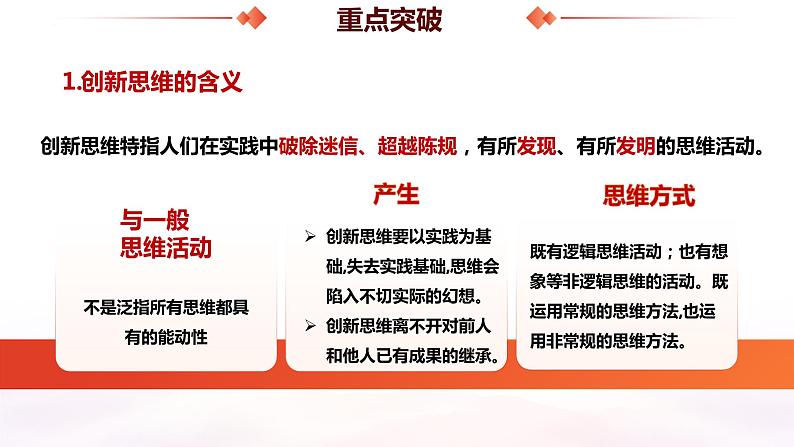 重点突破

1.创新思维的含义

创新思维特指人们在实践中破除迷信、超越陈规，有所发现、有所发明的思维活动。

与一般思维活动

不是泛指所有思维都具有的能动性

产生

➢ 创新思维要以实践为基础,失去实践基础,思维会陷入不切实际的幻想。

➢ 创新思维离不开对前人和他人已有成果的继承。

思维方式

既有逻辑思维活动；也有想象等非逻辑思维的活动。既运用常规的思维方法,也运用非常规的思维方法。